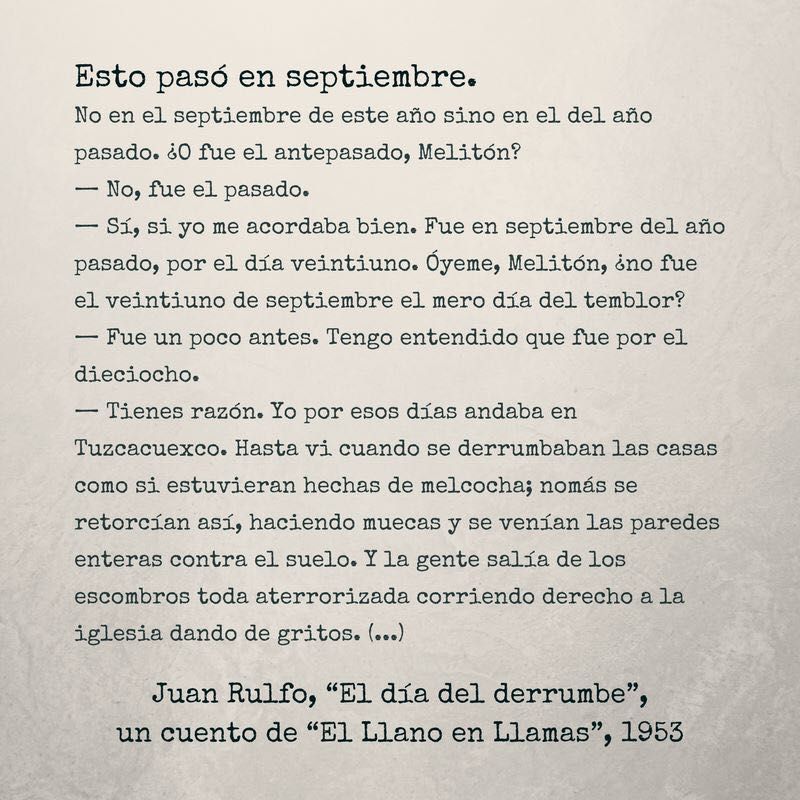 Esto pasó en septiembre.
No en el septiembre de este año sino en el del año pasado. ¿O fue el antepasado, Melitón?
— No, fue el pasado.
— Sí, si yo me acordaba bien. Fue en septiembre del año pasado, por el día veintiuno. Óyeme, Melitón, ¿no fue el veintiuno de septiembre el mero día del temblor?
— Fue un poco antes. Tengo entendido que fue por el dieciocho.
— Tienes razón. Yo por esos días andaba en Tuzcacuexco. Hasta vi cuando se derrumbaban las casas como si estuvieran hechas de melcocha; nomás se retorcían así, haciendo muecas y se venían las paredes enteras contra el suelo. Y la gente salía de los escombros toda aterrorizada corriendo derecho a la iglesia dando de gritos. (...)

Juan Rulfo, “El día del derrumbe”,
un cuento de “El Llano en Llamas”, 1953